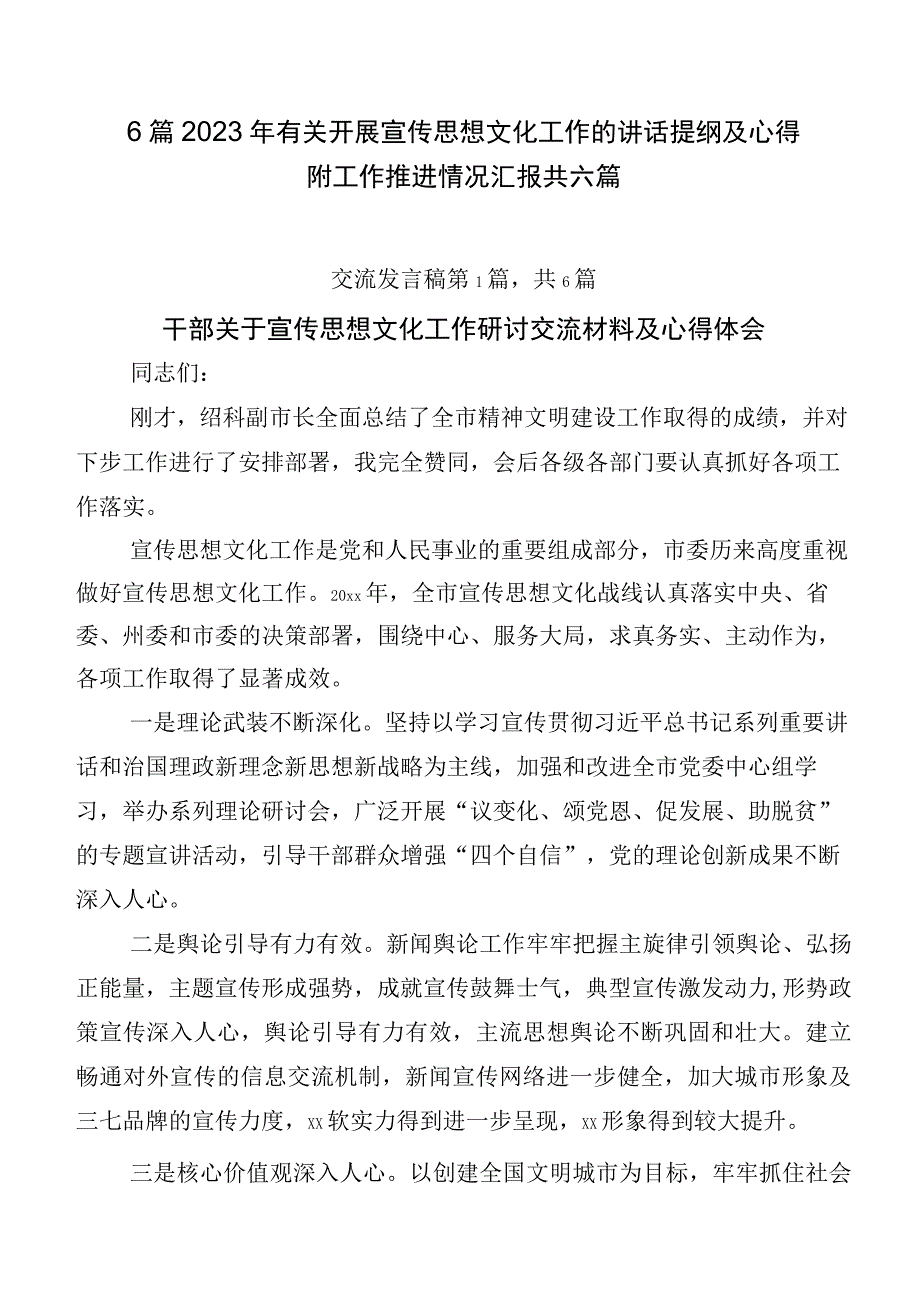 6篇2023年有关开展宣传思想文化工作的讲话提纲及心得附工作推进情况汇报共六篇

交流发言稿第1篇，共6篇

干部关于宣传思想文化工作研讨交流材料及心得体会

同志们：

刚才，绍科副市长全面总结了全市精神文明建设工作取得的成绩，并对下步工作进行了安排部署，我完全赞同，会后各级各部门要认真抓好各项工作落实。

宣传思想文化工作是党和人民事业的重要组成部分，市委历来高度重视做好宣传思想文化工作。20xx年，全市宣传思想文化战线认真落实中央、省委、州委和市委的决策部署，围绕中心、服务大局，求真务实、主动作为，各项工作取得了显著成效。

一是理论武装不断深化。坚持以学习宣传贯彻习近平总书记系列重要讲话和治国理政新理念新思想新战略为主线，加强和改进全市党委中心组学习，举办系列理论研讨会，广泛开展“议变化、颂党恩、促发展、助脱贫”的专题宣讲活动，引导干部群众增强“四个自信”，党的理论创新成果不断深入人心。

二是舆论引导有力有效。新闻舆论工作牢牢把握主旋律引领舆论、弘扬正能量，主题宣传形成强势，成就宣传鼓舞士气，典型宣传激发动力,形势政策宣传深入人心，舆论引导有力有效，主流思想舆论不断巩固和壮大。建立畅通对外宣传的信息交流机制，新闻宣传网络进一步健全，加大城市形象及三七品牌的宣传力度，xx软实力得到进一步呈现，xx形象得到较大提升。

三是核心价值观深入人心。以创建全国文明城市为目标，牢牢抓住社会